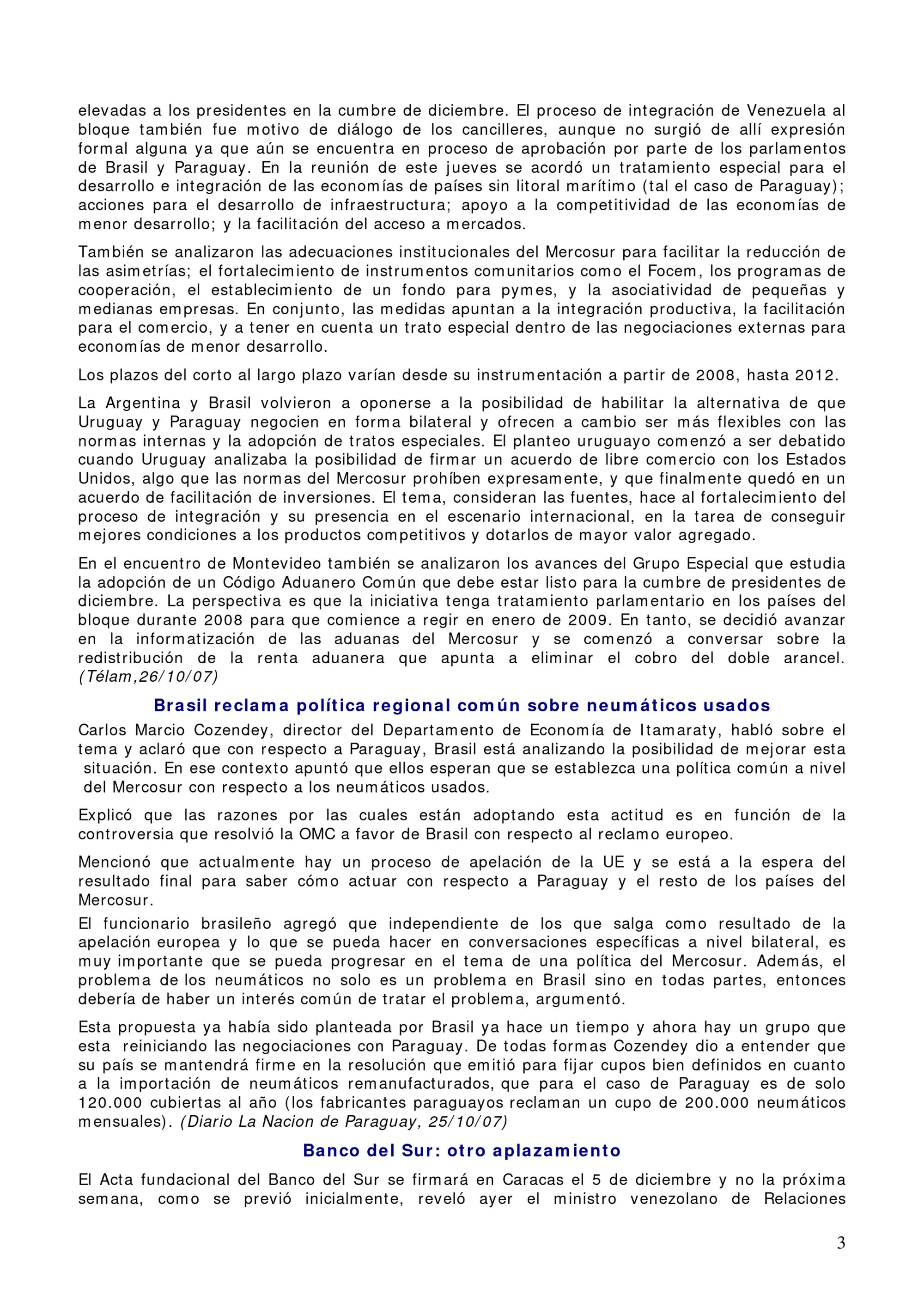 elevadas a los presidentes en la cumbre de diciembre. El proceso de integración de Venezuela al bloque también fue motivo de diálogo de los cancilleres, aunque no surgió de allí expresión formal alguna ya que aún se encuentra en proceso de aprobación por parte de los parlamentos de Brasil y Paraguay. En la reunión de este jueves se acordó un tratamiento especial para el desarrollo e integración de las economías de países sin litoral marítimo (tal el caso de Paraguay); acciones para el desarrollo de infraestructura; apoyo a la competitividad de las economías de menor desarrollo; y la facilitación del acceso a mercados.

También se analizaron las adecuaciones institucionales del Mercosur para facilitar la reducción de las asimetrías; el fortalecimiento de instrumentos comunitarios como el Focem, los programas de cooperación, el establecimiento de un fondo para pymes, y la asociatividad de pequeñas y medianas empresas. En conjunto, las medidas apuntan a la integración productiva, la facilitación para el comercio, y a tener en cuenta un trato especial dentro de las negociaciones externas para economías de menor desarrollo.

Los plazos del corto al largo plazo varían desde su instrumentación a partir de 2008, hasta 2012.

La Argentina y Brasil volvieron a oponerse a la posibilidad de habilitar la alternativa de que Uruguay y Paraguay negocien en forma bilateral y ofrecen a cambio ser más flexibles con las normas internas y la adopción de tratos especiales. El planteo uruguayo comenzó a ser debatido cuando Uruguay analizaba la posibilidad de firmar un acuerdo de libre comercio con los Estados Unidos, algo que las normas del Mercosur prohíben expresamente, y que finalmente quedó en un acuerdo de facilitación de inversiones. El tema, consideran las fuentes, hace al fortalecimiento del proceso de integración y su presencia en el escenario internacional, en la tarea de conseguir mejores condiciones a los productos competitivos y dotarlos de mayor valor agregado.

En el encuentro de Montevideo también se analizaron los avances del Grupo Especial que estudia la adopción de un Código Aduanero Común que debe estar listo para la cumbre de presidentes de diciembre. La perspectiva es que la iniciativa tenga tratamiento parlamentario en los países del bloque durante 2008 para que comience a regir en enero de 2009. En tanto, se decidió avanzar en la informatización de las aduanas del Mercosur y se comenzó a conversar sobre la redistribución de la renta aduanera que apunta a eliminar el cobro del doble arancel. (Télam,26/10/07)

Brasil reclama política regional común sobre neumáticos usados

Carlos Marcio Cozendey, director del Departamento de Economía de Itamaraty, habló sobre el tema y aclaró que con respecto a Paraguay, Brasil está analizando la posibilidad de mejorar esta situación. En ese contexto apuntó que ellos esperan que se establezca una política común a nivel del Mercosur con respecto a los neumáticos usados.

Explicó que las razones por las cuales están adoptando esta actitud es en función de la controversia que resolvió la OMC a favor de Brasil con respecto al reclamo europeo.

Mencionó que actualmente hay un proceso de apelación de la UE y se está a la espera del resultado final para saber cómo actuar con respecto a Paraguay y el resto de los países del Mercosur.

El funcionario brasileño agregó que independiente de los que salga como resultado de la apelación europea y lo que se pueda hacer en conversaciones específicas a nivel bilateral, es muy importante que se pueda progresar en el tema de una política del Mercosur. Además, el problema de los neumáticos no solo es un problema en Brasil sino en todas partes, entonces debería de haber un interés común de tratar el problema, argumentó.

Esta propuesta ya había sido planteada por Brasil ya hace un tiempo y ahora hay un grupo que esta reiniciando las negociaciones con Paraguay. De todas formas Cozendey dio a entender que su país se mantendrá firme en la resolución que emitió para fijar cupos bien definidos en cuanto a la importación de neumáticos remanufacturados, que para el caso de Paraguay es de solo 120.000 cubiertas al año (los fabricantes paraguayos reclaman un cupo de 200.000 neumáticos mensuales). (Diario La Nacion de Paraguay, 25/10/07)

Banco del Sur: otro aplazamiento

El Acta fundacional del Banco del Sur se firmará en Caracas el 5 de diciembre y no la próxima semana, como se previó inicialmente, reveló ayer el ministro venezolano de Relaciones

3